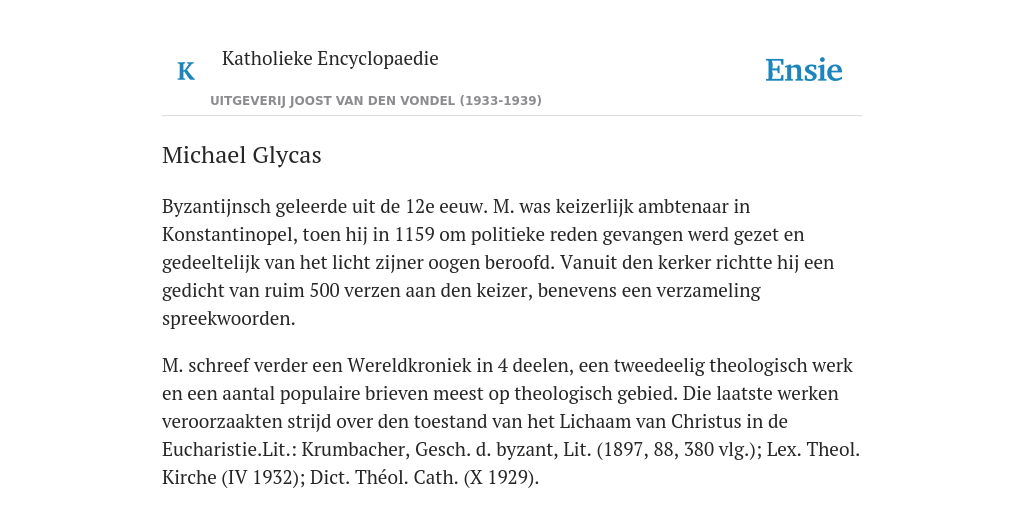 K

Katholieke Encyclopaedie

Ensie

UITGEVERIJ JOOST VAN DEN VONDEL (1933-1939)

Michael Glycas

Byzantijnsch geleerde uit de 12e eeuw. M. was keizerlijk ambtenaar in Konstantinopel, toen hij in 1159 om politieke reden gevangen werd gezet en gedeeltelijk van het licht zijner oogen beroofd. Vanuit den kerker richtte hij een gedicht van ruim 500 verzen aan den keizer, benevens een verzameling spreekwoorden.

M. schreef verder een Wereldkroniek in 4 deelen, een tweedeelig theologisch werk en een aantal populaire brieven meest op theologisch gebied. Die laatste werken veroorzaakten strijd over den toestand van het Lichaam van Christus in de Eucharistie.Lit.: Krumbacher, Gesch. d. byzant, Lit. (1897, 88, 380 vlg.); Lex. Theol. Kirche (IV 1932); Dict. Théol. Cath. (X 1929).